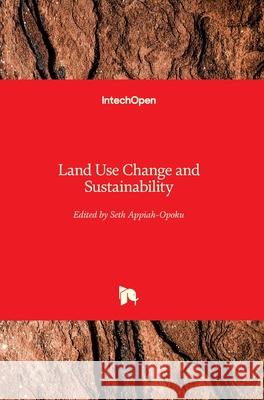 IntechOpen

Land Use Change and Sustainability

Edited by Seth Appiah-Opoku

Kraina Książek